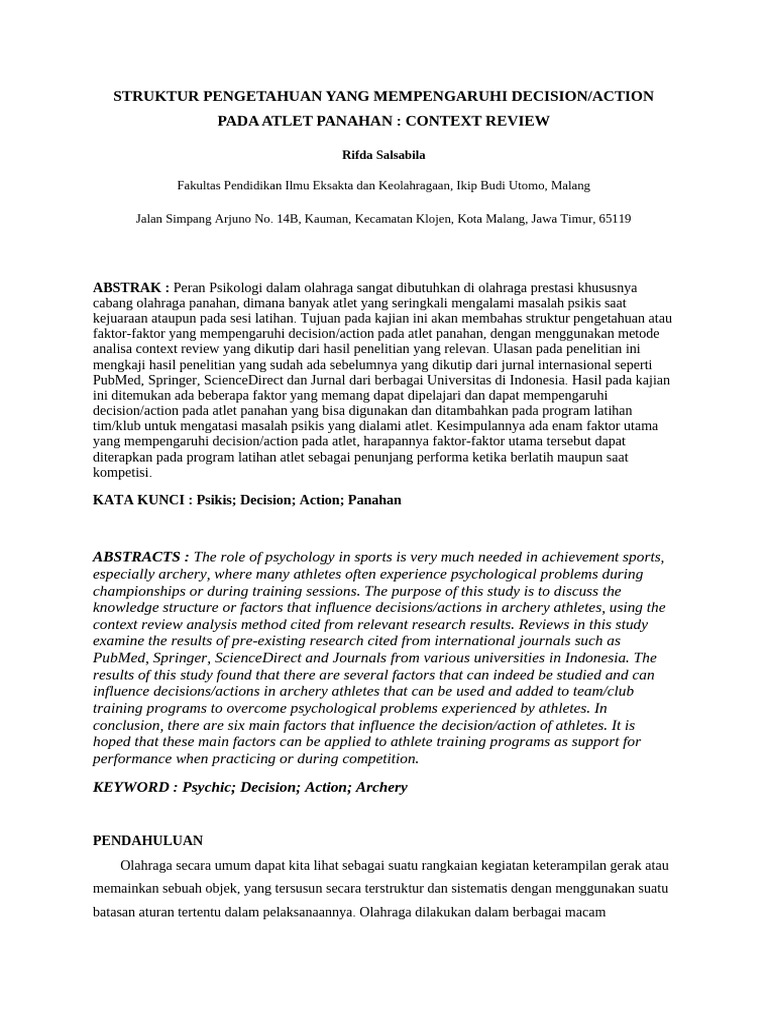 STRUKTUR PENGETAHUAN YANG MEMPENGARUHI DECISION/ACTION PADA ATLET PANAHAN : CONTEXT REVIEW

Rifda Salsabila

Fakultas Pendidikan Ilmu Eksakta dan Keolahragaan, Ikip Budi Utomo, Malang

Jalan Simpang Arjuno No. 14B, Kauman, Kecamatan Klojen, Kota Malang, Jawa Timur, 65119

ABSTRAK : Peran Psikologi dalam olahraga sangat dibutuhkan di olahraga prestasi khususnya cabang olahraga panahan, dimana banyak atlet yang seringkali mengalami masalah psikis saat kejuaraan ataupun pada sesi latihan. Tujuan pada kajian ini akan membahas struktur pengetahuan atau faktor-faktor yang mempengaruhi decision/action pada atlet panahan, dengan menggunakan metode analisa context review yang dikutip dari hasil penelitian yang relevan. Ulasan pada penelitian ini mengkaji hasil penelitian yang sudah ada sebelumnya yang dikutip dari jurnal internasional seperti PubMed, Springer, ScienceDirect dan Jurnal dari berbagai Universitas di Indonesia. Hasil pada kajian ini ditemukan ada beberapa faktor yang memang dapat dipelajari dan dapat mempengaruhi decision/action pada atlet panahan yang bisa digunakan dan ditambahkan pada program latihan tim/klub untuk mengatasi masalah psikis yang dialami atlet. Kesimpulannya ada enam faktor utama yang mempengaruhi decision/action pada atlet, harapannya faktor-faktor utama tersebut dapat diterapkan pada program latihan atlet sebagai penunjang performa ketika berlatih maupun saat kompetisi.

KATA KUNCI : Psikis; Decision; Action; Panahan

ABSTRACTS : The role of psychology in sports is very much needed in achievement sports, especially archery, where many athletes often experience psychological problems during championships or during training sessions. The purpose of this study is to discuss the knowledge structure or factors that influence decisions/actions in archery athletes, using the context review analysis method cited from relevant research results. Reviews in this study examine the results of pre-existing research cited from international journals such as PubMed, Springer, ScienceDirect and Journals from various universities in Indonesia. The results of this study found that there are several factors that can indeed be studied and can influence decisions/actions in archery athletes that can be used and added to team/club training programs to overcome psychological problems experienced by athletes. In conclusion, there are six main factors that influence the decision/action of athletes. It is hoped that these main factors can be applied to athlete training programs as support for performance when practicing or during competition.

KEYWORD : Psychic; Decision; Action; Archery

PENDAHULUAN

Olahraga secara umum dapat kita lihat sebagai suatu rangkaian kegiatan keterampilan gerak atau memainkan sebuah objek, yang tersusun secara terstruktur dan sistematis dengan menggunakan suatu batasan aturan tertentu dalam pelaksanaannya. Olahraga dilakukan dalam berbagai macam